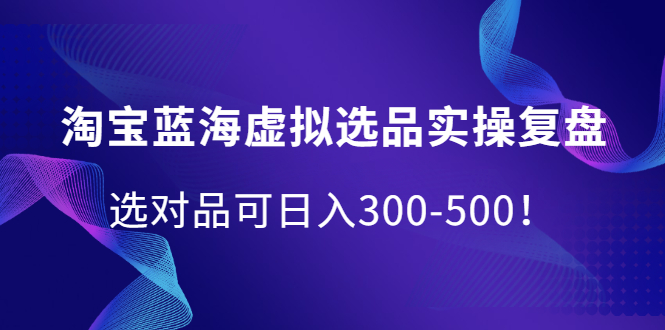 淘宝蓝海虚拟选品实操复盘

选对品可日入300-500！